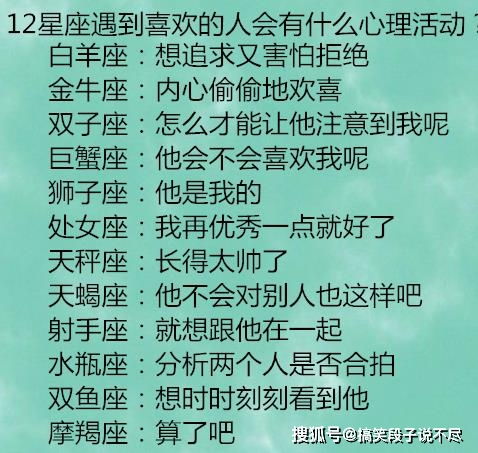 12星座遇到喜欢的人会有什么心理活动？
白羊座：想追求又害怕拒绝
金牛座：内心偷偷地欢喜
双子座：怎么才能让他注意到我呢
巨蟹座：他会不会喜欢我呢
狮子座：他是我的
处女座：我再优秀一点就好了
天秤座：长得太帅了
天蝎座：他不会对别人也这样吧
射手座：就想跟他在一起
水瓶座：分析两个人是否合拍
双鱼座：想时时刻刻看到他
摩羯座：算了吧
搜狐号@搞笑段子说不尽